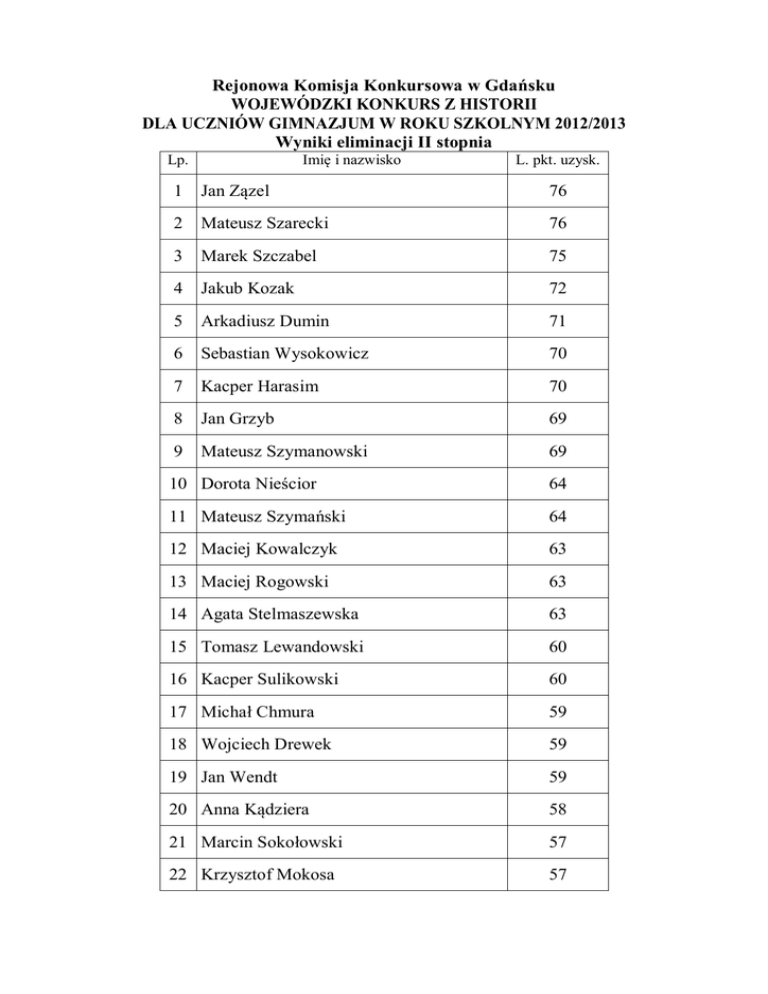 Rejonowa Komisja Konkursowa w Gdańsku
WOJEWÓDZKI KONKURS Z HISTORII
DLA UCZNIÓW GIMNAZJUM W ROKU SZKOLNYM 2012/2013
Wyniki eliminacji II stopnia

| Lp. | Imię i nazwisko | L. pkt. uzysk. |
|---|---|---|
| 1 | Jan Zązel | 76 |
| 2 | Mateusz Szarecki | 76 |
| 3 | Marek Szczabel | 75 |
| 4 | Jakub Kozak | 72 |
| 5 | Arkadiusz Dumin | 71 |
| 6 | Sebastian Wysokowicz | 70 |
| 7 | Kacper Harasim | 70 |
| 8 | Jan Grzyb | 69 |
| 9 | Mateusz Szymanowski | 69 |
| 10 | Dorota Nieścior | 64 |
| 11 | Mateusz Szymański | 64 |
| 12 | Maciej Kowalczyk | 63 |
| 13 | Maciej Rogowski | 63 |
| 14 | Agata Stelmaszewska | 63 |
| 15 | Tomasz Lewandowski | 60 |
| 16 | Kacper Sulikowski | 60 |
| 17 | Michał Chmura | 59 |
| 18 | Wojciech Drewek | 59 |
| 19 | Jan Wendt | 59 |
| 20 | Anna Kądziera | 58 |
| 21 | Marcin Sokołowski | 57 |
| 22 | Krzysztof Mokosa | 57 |